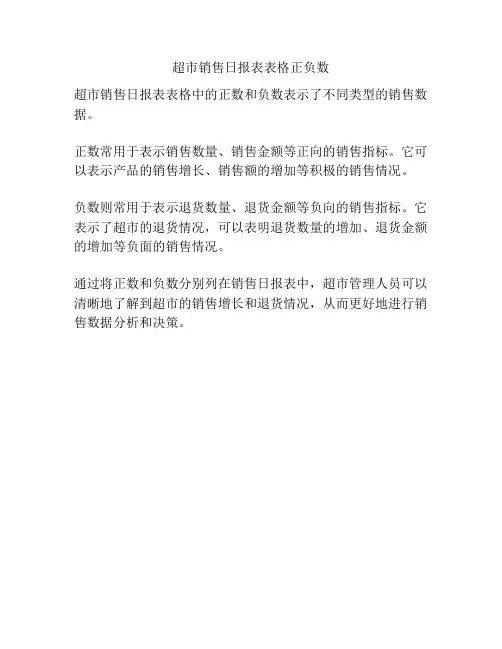 超市销售日报表表格正负数

超市销售日报表表格中的正数和负数表示了不同类型的销售数据。

正数常用于表示销售数量、销售金额等正向的销售指标。它可以表示产品的销售增长、销售额的增加等积极的销售情况。

负数则常用于表示退货数量、退货金额等负向的销售指标。它表示了超市的退货情况，可以表明退货数量的增加、退货金额的增加等负面的销售情况。

通过将正数和负数分别列在销售日报表中，超市管理人员可以清晰地了解到超市的销售增长和退货情况，从而更好地进行销售数据分析和决策。